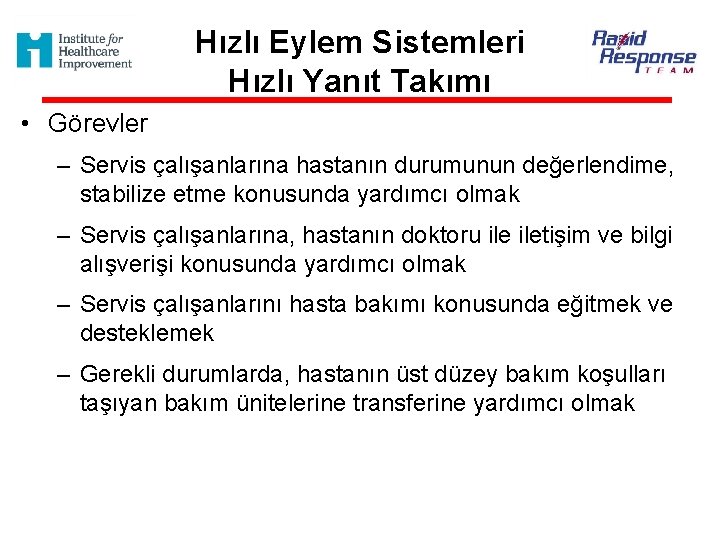 Institute for Healthcare Improvement

Hızlı Eylem Sistemleri
Hızlı Yanıt Takımı

Rapid Response TEAM

• Görevler

– Servis çalışanlarına hastanın durumunun değerlendime, stabilize etme konusunda yardımcı olmak

– Servis çalışanlarına, hastanın doktoru ile iletişim ve bilgi alışverişi konusunda yardımcı olmak

– Servis çalışanlarını hasta bakımı konusunda eğitmek ve desteklemek

– Gerekli durumlarda, hastanın üst düzey bakım koşulları taşıyan bakım ünitelerine transferine yardımcı olmak